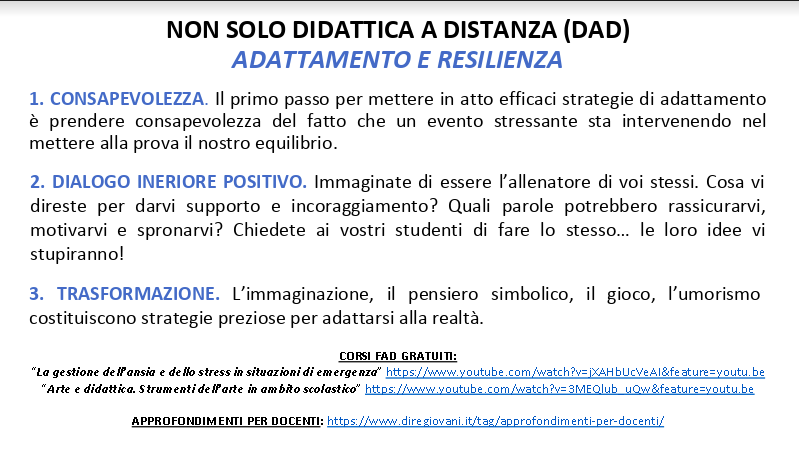 NON SOLO DIDATTICA A DISTANZA (DAD)
ADATTAMENTO E RESILIENZA

1. CONSAPEVOLEZZA. Il primo passo per mettere in atto efficaci strategie di adattamento è prendere consapevolezza del fatto che un evento stressante sta intervenendo nel mettere alla prova il nostro equilibrio.

2. DIALOGO INERIORE POSITIVO. Immaginate di essere l'allenatore di voi stessi. Cosa vi direste per darvi supporto e incoraggiamento? Quali parole potrebbero rassicurarvi, motivarvi e spronarvi? Chiedete ai vostri studenti di fare lo stesso… le loro idee vi stupiranno!

3. TRASFORMAZIONE. L'immaginazione, il pensiero simbolico, il gioco, l'umorismo costituiscono strategie preziose per adattarsi alla realtà.

CORSI FAD GRATUITI:
"La gestione dell'ansia e dello stress in situazioni di emergenza" https://www.youtube.com/watch?v=jXAHbUcVeAI&feature=youtu.be
"Arte e didattica. Strumenti dell'arte in ambito scolastico" https://www.youtube.com/watch?v=3MEQlub_uQw&feature=youtu.be

APPROFONDIMENTI PER DOCENTI: https://www.diregiovani.it/tag/approfondimenti-per-docenti/